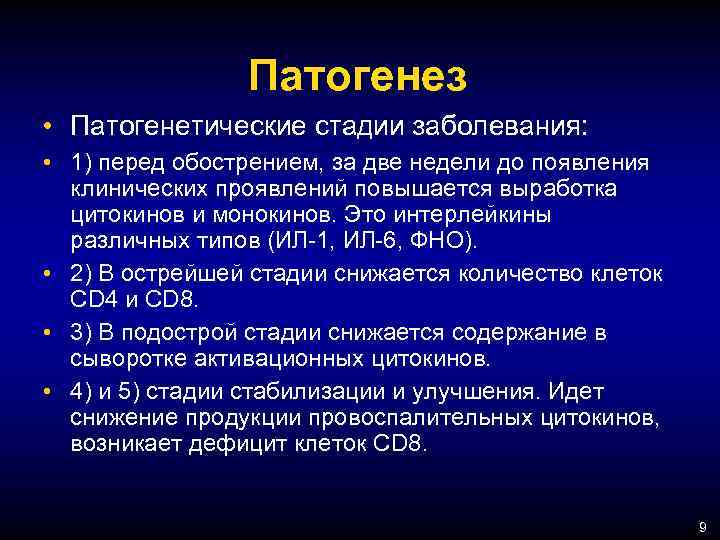 Патогенез

• Патогенетические стадии заболевания:

• 1) перед обострением, за две недели до появления клинических проявлений повышается выработка цитокинов и монокинов. Это интерлейкины различных типов (ИЛ-1, ИЛ-6, ФНО).

• 2) В острейшей стадии снижается количество клеток CD4 и CD8.

• 3) В подострой стадии снижается содержание в сыворотке активационных цитокинов.

• 4) и 5) стадии стабилизации и улучшения. Идет снижение продукции провоспалительных цитокинов, возникает дефицит клеток CD8.

9